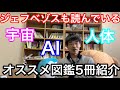 ジェフベゾスも読んでいる

宇宙

人体

AI

オススメ図鑑5冊紹介